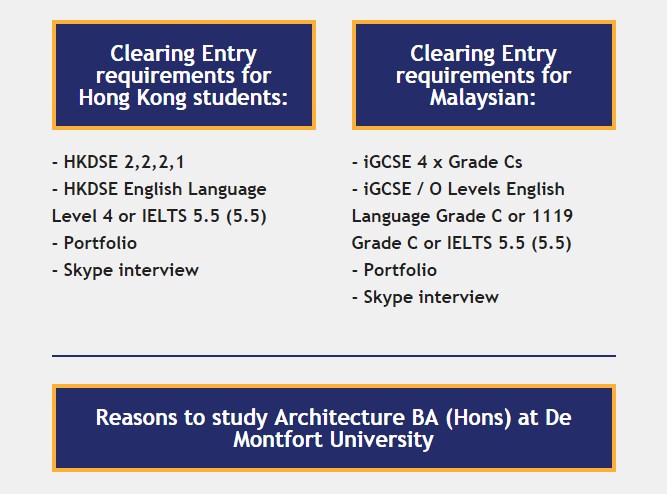 Clearing Entry requirements for Hong Kong students:

- HKDSE 2,2,2,1
- HKDSE English Language Level 4 or IELTS 5.5 (5.5)
- Portfolio
- Skype interview

Clearing Entry requirements for Malaysian:

- iGCSE 4 x Grade Cs
- iGCSE / O Levels English Language Grade C or 1119 Grade C or IELTS 5.5 (5.5)
- Portfolio
- Skype interview

Reasons to study Architecture BA (Hons) at De Montfort University